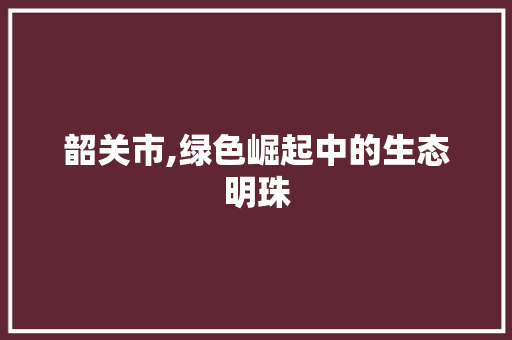 韶关市,绿色崛起中的生态明珠